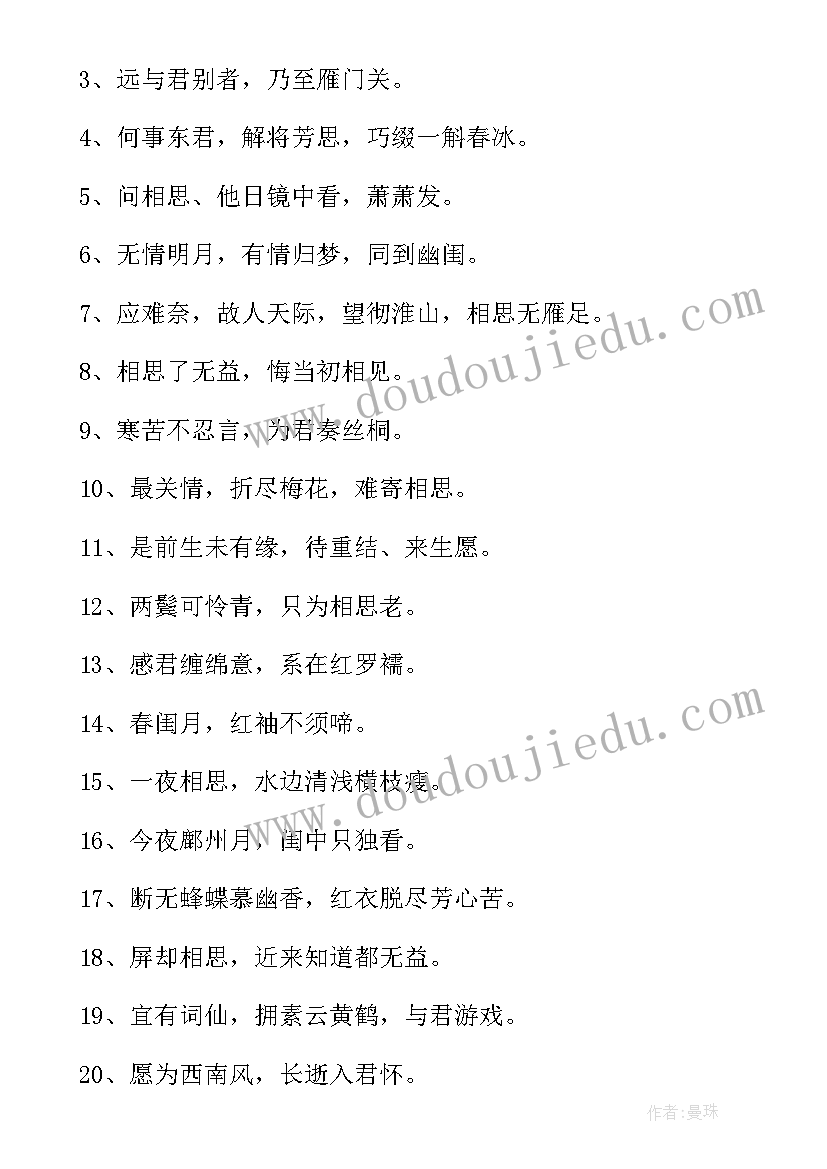 3、远与君别者，乃至雁门关。

4、何事东君，解将芳思，巧缀一斛春冰。

5、问相思、他日镜中看，萧萧发。

6、无情明月，有情归梦，同到幽闺。

7、应难奈，故人天际，望彻淮山，相思无雁足。

8、相思了无益，悔当初相见。

9、寒苦不忍言，为君奏丝桐。

10、最关情，折尽梅花，难寄相思。

11、是前生未有缘，待重结、来生愿。

12、两鬓可怜青，只为相思老。

13、感君缠绵意，系在红罗襦。

14、春闺月，红袖不须啼。

15、一夜相思，水边清浅横枝瘦。

16、今夜鄜州月，闺中只独看。

17、断无蜂蝶慕幽香，红衣脱尽芳心苦。

18、屏却相思，近来知道都无益。

19、宜有词仙，拥素云黄鹤，与君游戏。

20、愿为西南风，长逝入君怀。

www.doudoujiedu.com

www.doudoujiedu.com

作者:曼珠